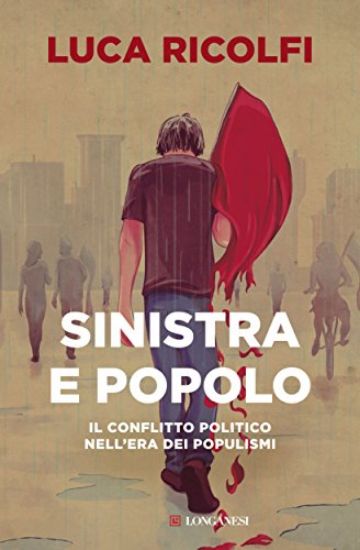 LUCA RICOLFI

SINISTRA E POPOLO

IL CONFLITTO POLITICO NELL'ERA DEI POPULISMI

LONGANESI